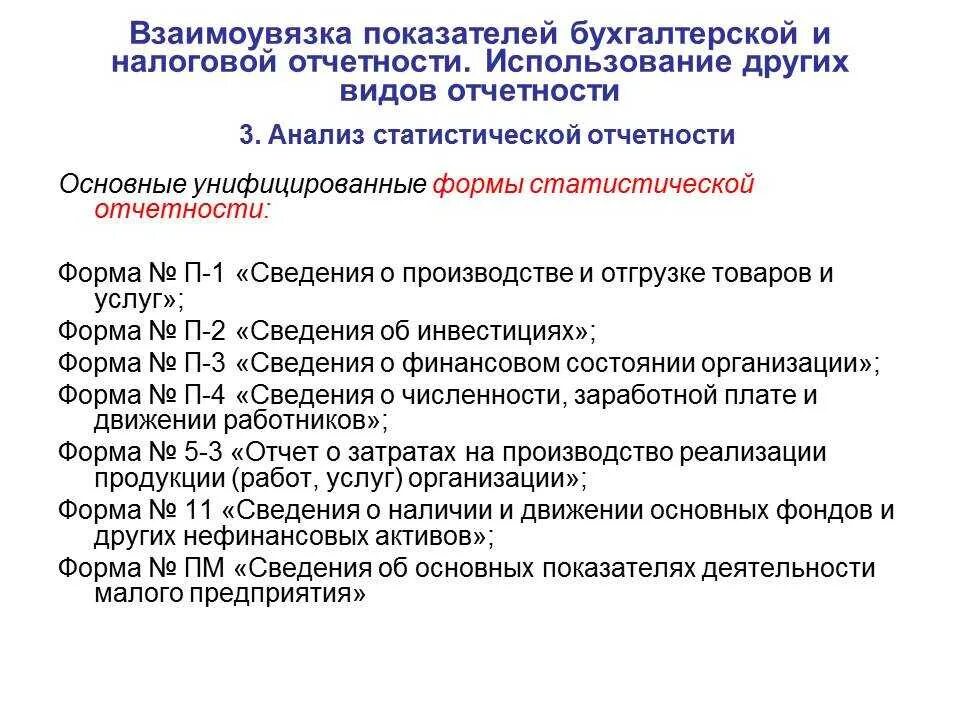 Взаимоувязка показателей бухгалтерской и налоговой отчетности. Использование других видов отчетности

3. Анализ статистической отчетности

Основные унифицированные формы статистической отчетности:

Форма № П-1 «Сведения о производстве и отгрузке товаров и услуг»;
Форма № П-2 «Сведения об инвестициях»;
Форма № П-3 «Сведения о финансовом состоянии организации»;
Форма № П-4 «Сведения о численности, заработной плате и движении работников»;
Форма № 5-3 «Отчет о затратах на производство реализации продукции (работ, услуг) организации»;
Форма № 11 «Сведения о наличии и движении основных фондов и других нефинансовых активов»;
Форма № ПМ «Сведения об основных показателях деятельности малого предприятия»